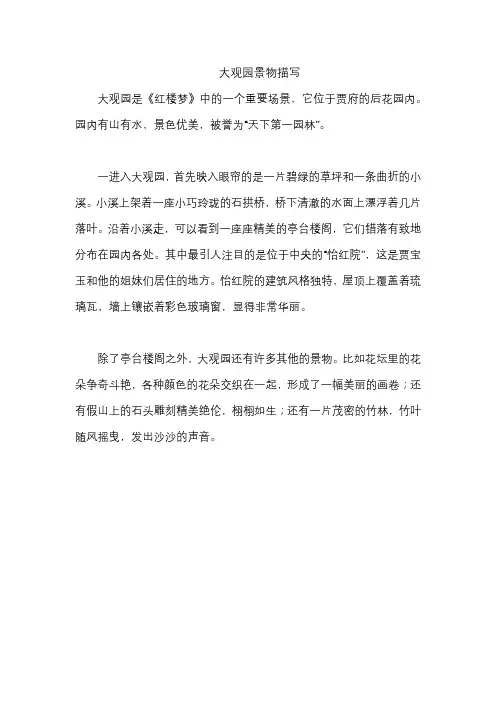 大观园景物描写

大观园是《红楼梦》中的一个重要场景，它位于贾府的后花园内。园内有山有水，景色优美，被誉为“天下第一园林”。

一进入大观园，首先映入眼帘的是一片碧绿的草坪和一条曲折的小溪。小溪上架着一座小巧玲珑的石拱桥，桥下清澈的水面上漂浮着几片落叶。沿着小溪走，可以看到一座座精美的亭台楼阁，它们错落有致地分布在园内各处。其中最引人注目的是位于中央的“怡红院”，这是贾宝玉和他的姐妹们居住的地方。怡红院的建筑风格独特，屋顶上覆盖着琉璃瓦，墙上镶嵌着彩色玻璃窗，显得非常华丽。

除了亭台楼阁之外，大观园还有许多其他的景物。比如花坛里的花朵争奇斗艳，各种颜色的花朵交织在一起，形成了一幅美丽的画卷；还有假山上的石头雕刻精美绝伦，栩栩如生；还有一片茂密的竹林，竹叶随风摇曳，发出沙沙的声音。